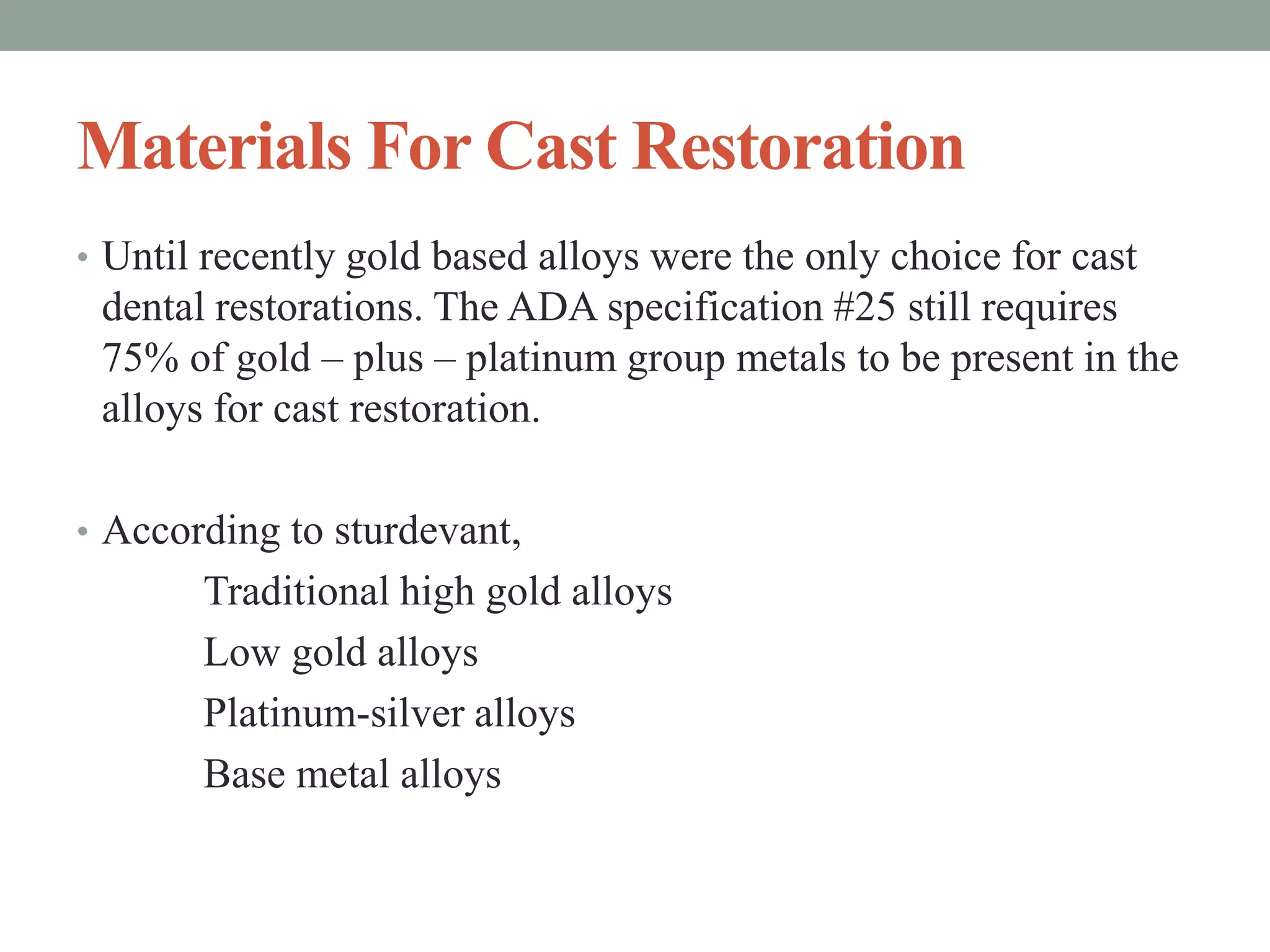 Materials For Cast Restoration

• Until recently gold based alloys were the only choice for cast dental restorations. The ADA specification #25 still requires 75% of gold – plus – platinum group metals to be present in the alloys for cast restoration.

• According to sturdevant,

Traditional high gold alloys

Low gold alloys

Platinum-silver alloys

Base metal alloys